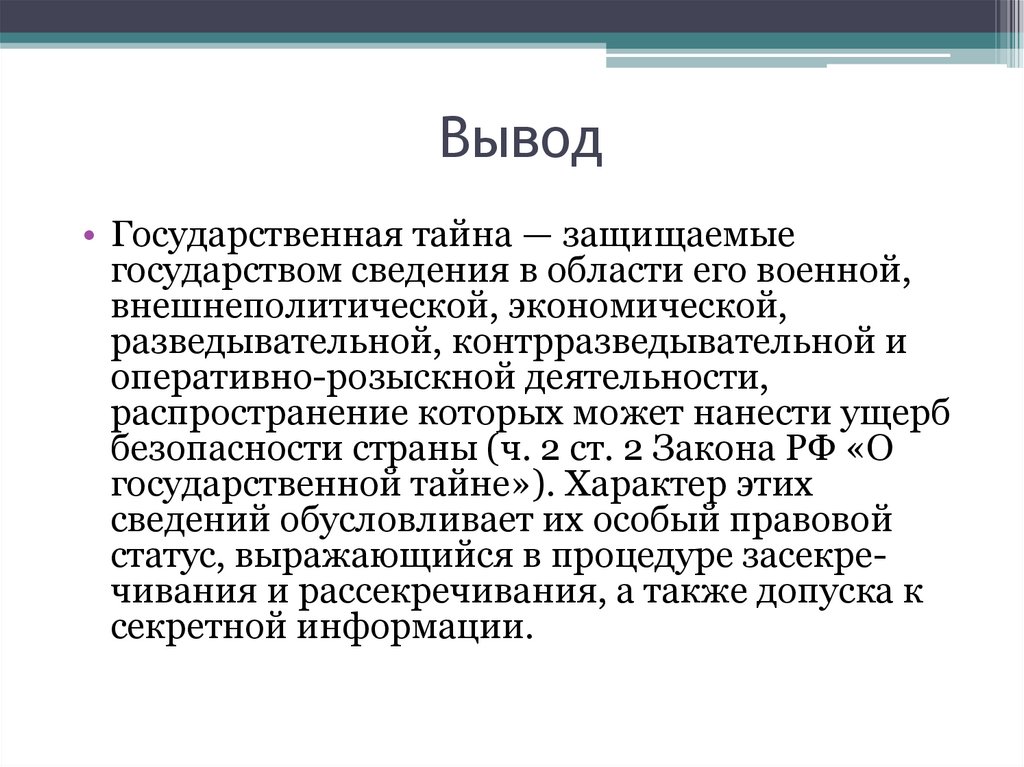 Вывод

• Государственная тайна — защищаемые государством сведения в области его военной, внешнеполитической, экономической, разведывательной, контрразведывательной и оперативно-розыскной деятельности, распространение которых может нанести ущерб безопасности страны (ч. 2 ст. 2 Закона РФ «О государственной тайне»). Характер этих сведений обусловливает их особый правовой статус, выражающийся в процедуре засекречивания и рассекречивания, а также допуска к секретной информации.